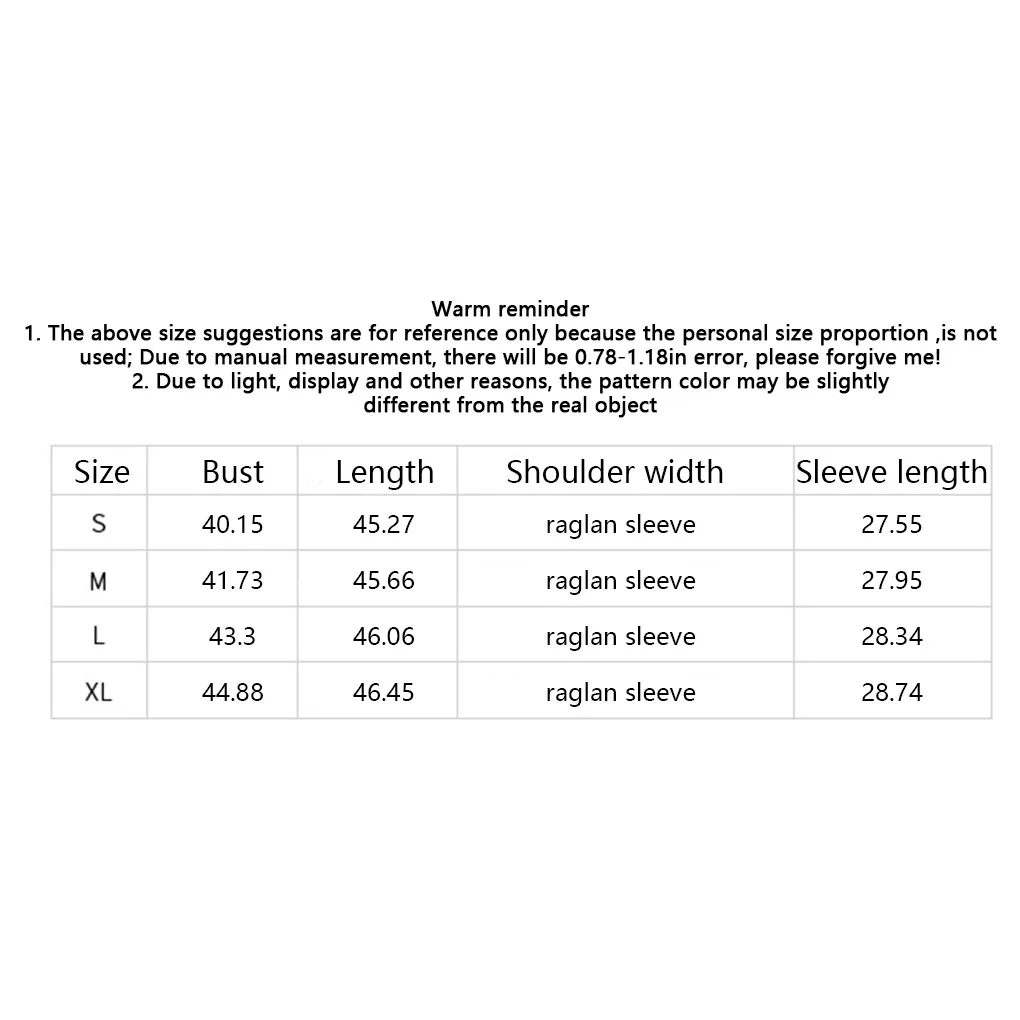 Warm reminder

1. The above size suggestions are for reference only because the personal size proportion ,is not used; Due to manual measurement, there will be 0.78-1.18in error, please forgive me!

2. Due to light, display and other reasons, the pattern color may be slightly different from the real object

| Size | Bust | Length | Shoulder width | Sleeve length |
|---|---|---|---|---|
| S | 40.15 | 45.27 | raglan sleeve | 27.55 |
| M | 41.73 | 45.66 | raglan sleeve | 27.95 |
| L | 43.3 | 46.06 | raglan sleeve | 28.34 |
| XL | 44.88 | 46.45 | raglan sleeve | 28.74 |